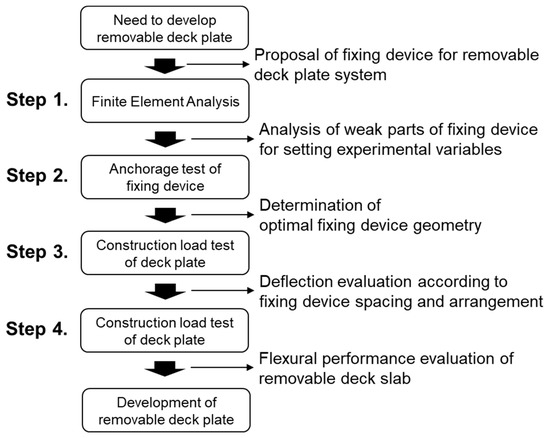 Need to develop removable deck plate

Proposal of fixing device for removable deck plate system

Step 1.
Finite Element Analysis

Analysis of weak parts of fixing device for setting experimental variables

Step 2.
Anchorage test of fixing device

Determination of optimal fixing device geometry

Step 3.
Construction load test of deck plate

Deflection evaluation according to fixing device spacing and arrangement

Step 4.
Construction load test of deck plate

Flexural performance evaluation of removable deck slab

Development of removable deck plate